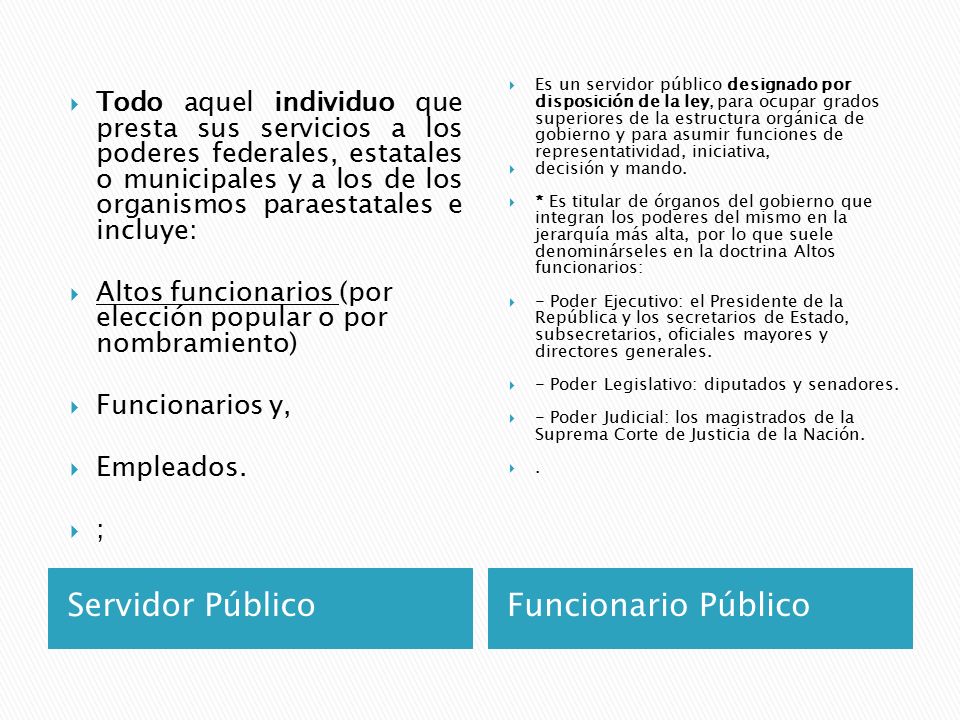 Todo aquel individuo que presta sus servicios a los poderes federales, estatales o municipales y a los de los organismos paraestatales e incluye:

Altos funcionarios (por elección popular o por nombramiento)

Funcionarios y,

Empleados.

;

Servidor Público

Es un servidor público designado por disposición de la ley, para ocupar grados superiores de la estructura orgánica de gobierno y para asumir funciones de representatividad, iniciativa,

decisión y mando.

* Es titular de órganos del gobierno que integran los poderes del mismo en la jerarquía más alta, por lo que suele denominárseles en la doctrina Altos funcionarios:

- Poder Ejecutivo: el Presidente de la República y los secretarios de Estado, subsecretarios, oficiales mayores y directores generales.

- Poder Legislativo: diputados y senadores.

- Poder Judicial: los magistrados de la Suprema Corte de Justicia de la Nación.

.

Funcionario Público